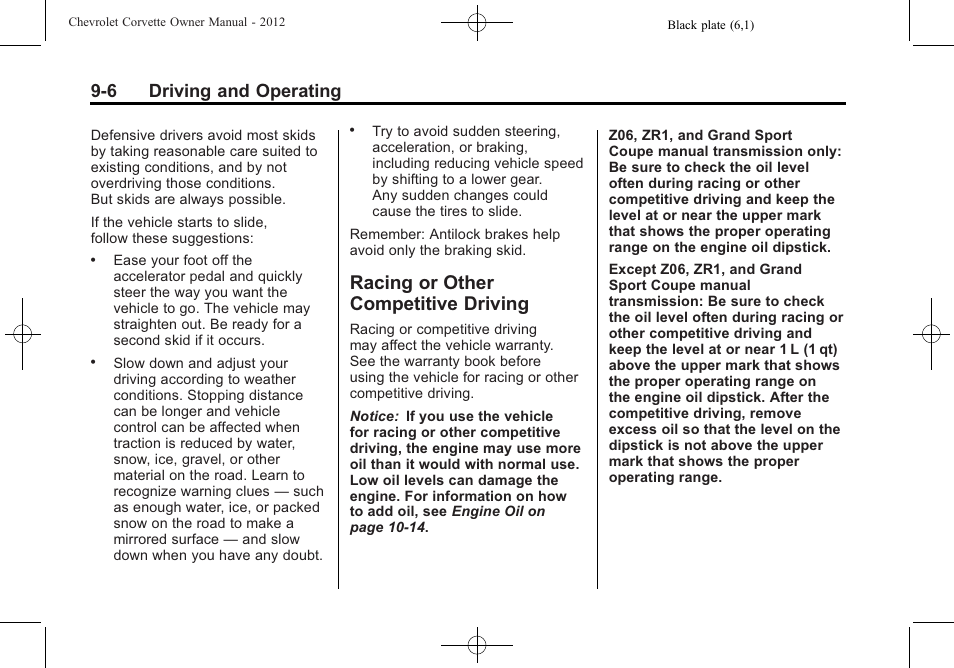 Chevrolet Corvette Owner Manual - 2012

Black plate (6,1)

9-6 Driving and Operating

Defensive drivers avoid most skids by taking reasonable care suited to existing conditions, and by not overdriving those conditions. But skids are always possible.

If the vehicle starts to slide, follow these suggestions:

• Ease your foot off the accelerator pedal and quickly steer the way you want the vehicle to go. The vehicle may straighten out. Be ready for a second skid if it occurs.

• Slow down and adjust your driving according to weather conditions. Stopping distance can be longer and vehicle control can be affected when traction is reduced by water, snow, ice, gravel, or other material on the road. Learn to recognize warning clues — such as enough water, ice, or packed snow on the road to make a mirrored surface — and slow down when you have any doubt.

• Try to avoid sudden steering, acceleration, or braking, including reducing vehicle speed by shifting to a lower gear. Any sudden changes could cause the tires to slide.

Remember: Antilock brakes help avoid only the braking skid.

Racing or Other Competitive Driving

Racing or competitive driving may affect the vehicle warranty. See the warranty book before using the vehicle for racing or other competitive driving.

Notice: If you use the vehicle for racing or other competitive driving, the engine may use more oil than it would with normal use. Low oil levels can damage the engine. For information on how to add oil, see Engine Oil on page 10-14.

Z06, ZR1, and Grand Sport Coupe manual transmission only: Be sure to check the oil level often during racing or other competitive driving and keep the level at or near the upper mark that shows the proper operating range on the engine oil dipstick.

Except Z06, ZR1, and Grand Sport Coupe manual transmission: Be sure to check the oil level often during racing or other competitive driving and keep the level at or near 1 L (1 qt) above the upper mark that shows the proper operating range on the engine oil dipstick. After the competitive driving, remove excess oil so that the level on the dipstick is not above the upper mark that shows the proper operating range.